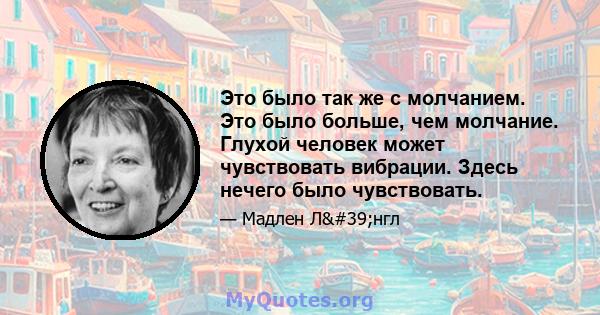 Это было так же с молчанием. Это было больше, чем молчание. Глухой человек может чувствовать вибрации. Здесь нечего было чувствовать.

— Мадлен Л&#39;нгл

MyQuotes.org